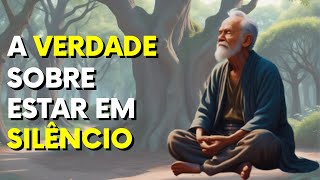 A VERDADE SOBRE ESTAR EM SILÊNCIO